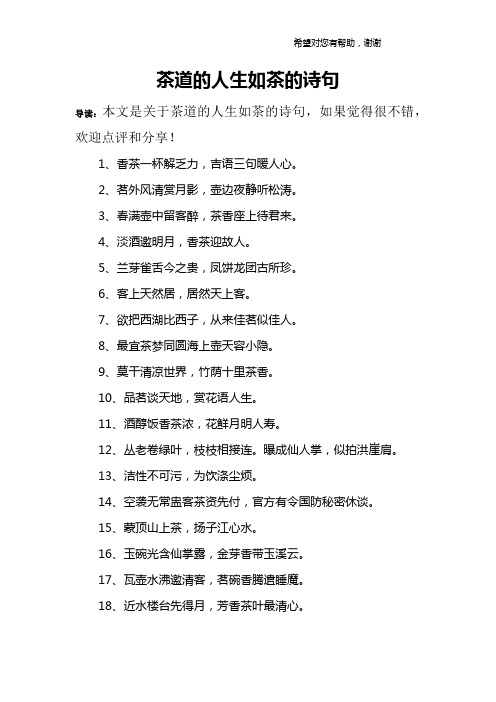 希望对您有帮助，谢谢

茶道的人生如茶的诗句

导读：本文是关于茶道的人生如茶的诗句，如果觉得很不错，欢迎点评和分享！

1、香茶一杯解乏力，吉语三句暖人心。

2、茗外风清赏月影，壶边夜静听松涛。

3、春满壶中留客醉，茶香座上待君来。

4、淡酒邀明月，香茶迎故人。

5、兰芽雀舌今之贵，凤饼龙团古所珍。

6、客上天然居，居然天上客。

7、欲把西湖比西子，从来佳茗似佳人。

8、最宜茶梦同圆海上壶天容小隐。

9、莫干清凉世界，竹荫十里茶香。

10、品茗谈天地，赏花语人生。

11、酒醇饭香茶浓，花鲜月明人寿。

12、丛老卷绿叶，枝枝相接连。曝成仙人掌，似拍洪崖肩。

13、洁性不可污，为饮涤尘烦。

14、空袭无常盅客茶资先付，官方有令国防秘密休谈。

15、蒙顶山上茶，扬子江心水。

16、玉碗光含仙掌露，金芽香带玉溪云。

17、瓦壶水沸邀清客，茗碗香腾遣睡魔。

18、近水楼台先得月，芳香茶叶最清心。